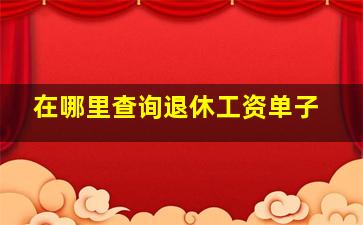 在哪里查询退休工资单子